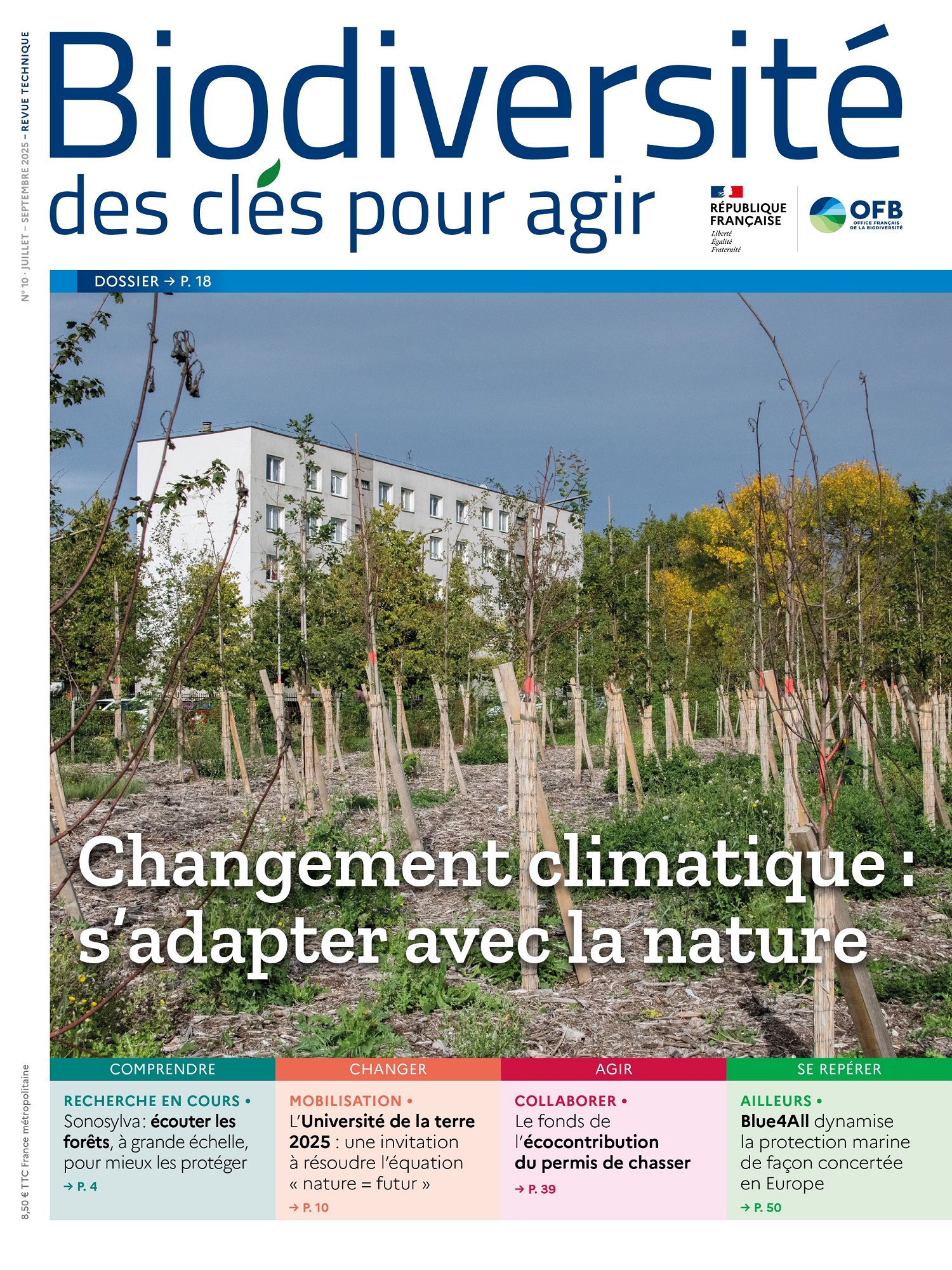 N° 10 · JUILLET – SEPTEMBRE 2025 – REVUE TECHNIQUE

Biodiversité
des clés pour agir

RÉPUBLIQUE FRANÇAISE
Liberté
Égalité
Fraternité

OFB
OFFICE FRANÇAIS DE LA BIODIVERSITÉ

DOSSIER → P. 18

Changement climatique : s'adapter avec la nature

COMPRENDRE

RECHERCHE EN COURS • Sonosylva : écouter les forêts, à grande échelle, pour mieux les protéger
→ P. 4

CHANGER

MOBILISATION • L'Université de la terre 2025 : une invitation à résoudre l'équation « nature = futur »
→ P. 10

AGIR

COLLABORER • Le fonds de l'écocontribution du permis de chasser
→ P. 39

SE REPÉRER

AILLEURS • Blue4All dynamise la protection marine de façon concertée en Europe
→ P. 50

8,50 € TTC France métropolitaine